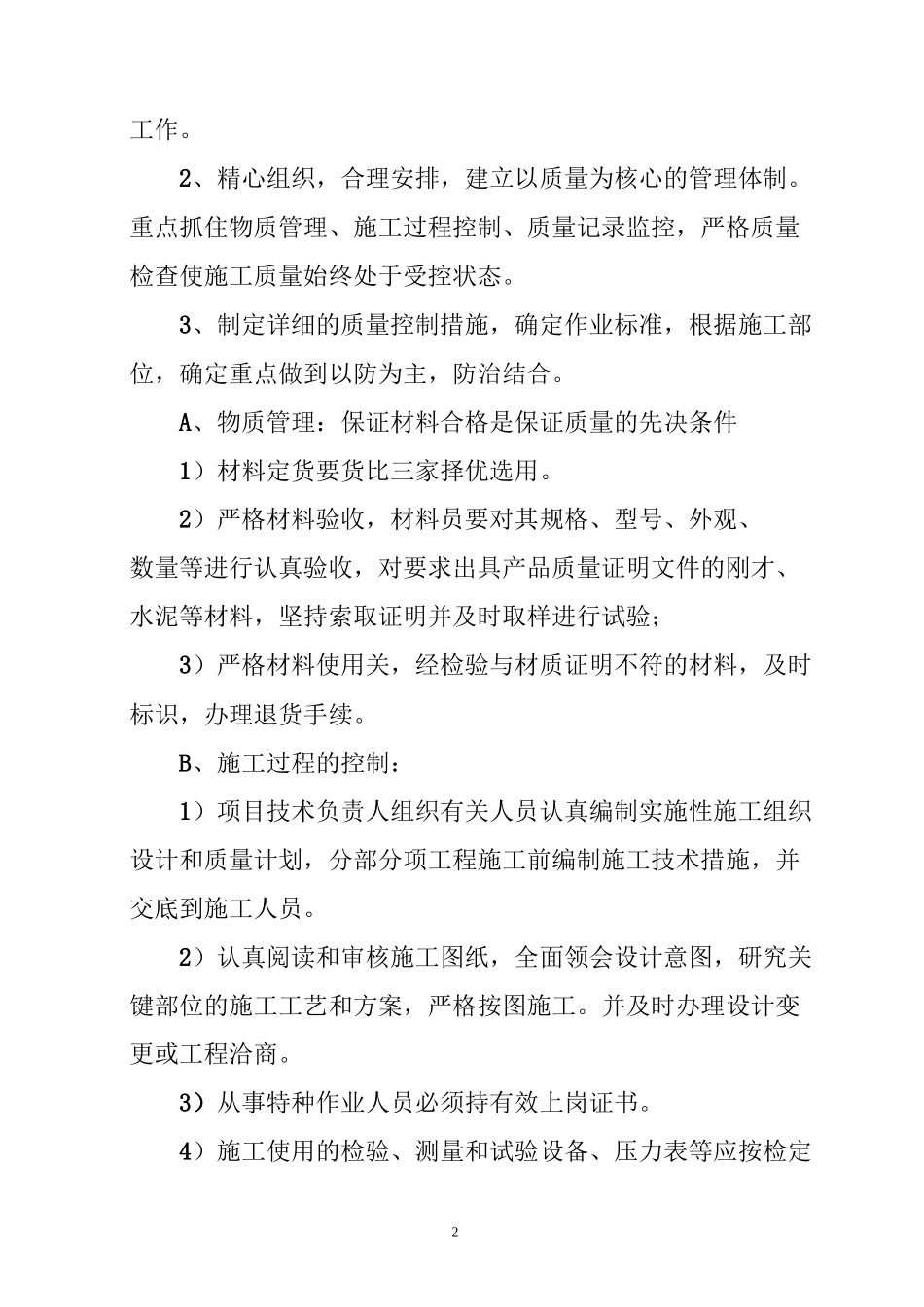 工作。

2、精心组织，合理安排，建立以质量为核心的管理体制。重点抓住物质管理、施工过程控制、质量记录监控，严格质量检查使施工质量始终处于受控状态。

3、制定详细的质量控制措施，确定作业标准，根据施工部位，确定重点做到以防为主，防治结合。

A、物质管理：保证材料合格是保证质量的先决条件

1）材料定货要货比三家择优选用。

2）严格材料验收，材料员要对其规格、型号、外观、数量等进行认真验收，对要求出具产品质量证明文件的刚才、水泥等材料，坚持索取证明并及时取样进行试验；

3）严格材料使用关，经检验与材质证明不符的材料，及时标识，办理退货手续。

B、施工过程的控制：

1）项目技术负责人组织有关人员认真编制实施性施工组织设计和质量计划，分部分项工程施工前编制施工技术措施，并交底到施工人员。

2）认真阅读和审核施工图纸，全面领会设计意图，研究关键部位的施工工艺和方案，严格按图施工。并及时办理设计变更或工程洽商。

3）从事特种作业人员必须持有效上岗证书。

4）施工使用的检验、测量和试验设备、压力表等应按检定

2